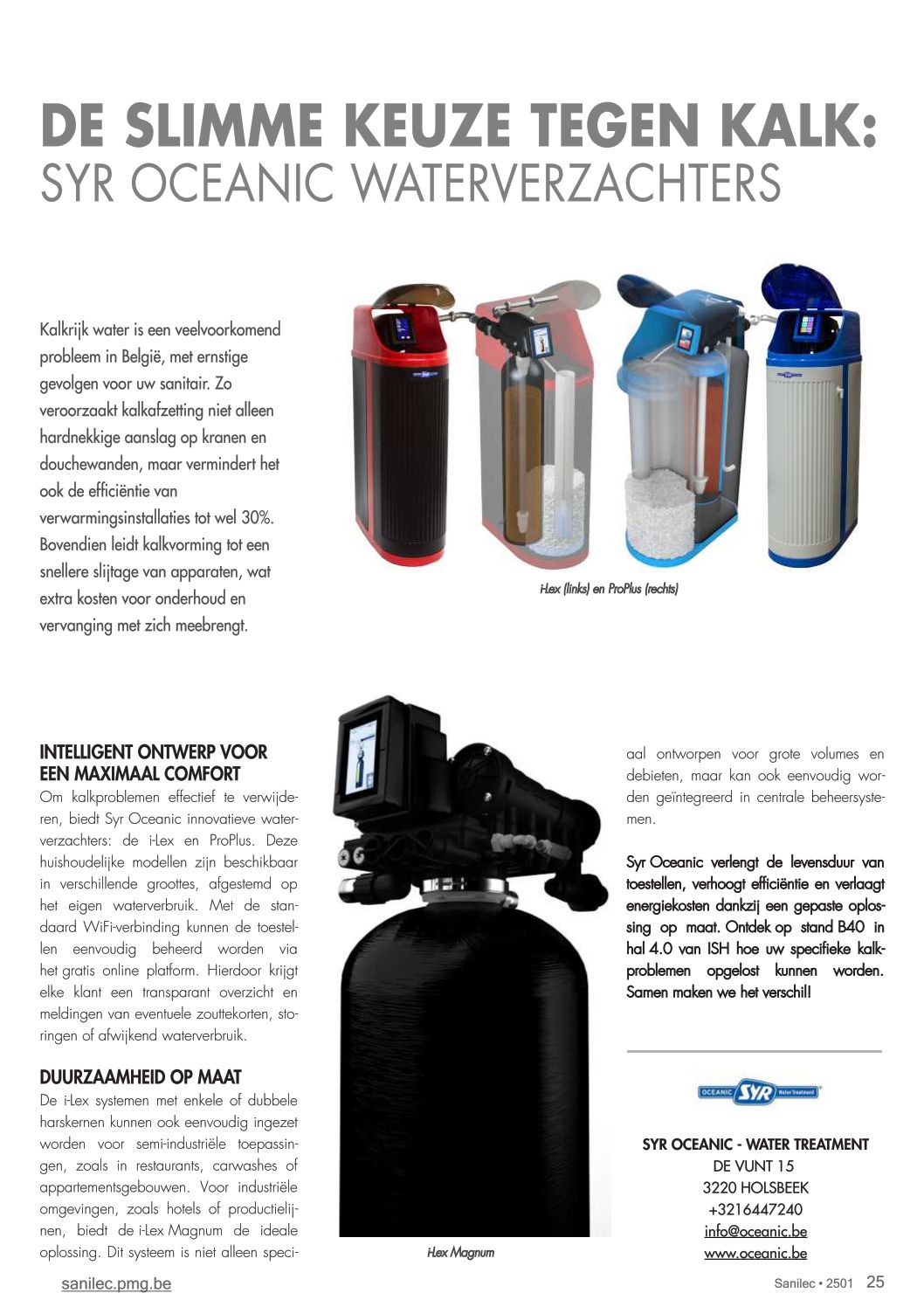 DE SLIMME KEUZE TEGEN KALK:
SYR OCEANIC WATERVERZACHTERS

Kalkrijk water is een veelvoorkomend probleem in België, met ernstige gevolgen voor uw sanitair. Zo veroorzaakt kalkafzetting niet alleen hardnekkige aanslag op kranen en douchewanden, maar vermindert het ook de efficiëntie van verwarmingsinstallaties tot wel 30%. Bovendien leidt kalkvorming tot een snellere slijtage van apparaten, wat extra kosten voor onderhoud en vervanging met zich meebrengt.

i-Lex (links) en ProPlus (rechts)

INTELLIGENT ONTWERP VOOR EEN MAXIMAAL COMFORT
Om kalkproblemen effectief te verwijderen, biedt Syr Oceanic innovatieve waterverzachters: de i-Lex en ProPlus. Deze huishoudelijke modellen zijn beschikbaar in verschillende groottes, afgestemd op het eigen waterverbruik. Met de standaard WiFi-verbinding kunnen de toestellen eenvoudig beheerd worden via het gratis online platform. Hierdoor krijgt elke klant een transparant overzicht en meldingen van eventuele zouttekorten, storingen of afwijkend waterverbruik.

DUURZAAMHEID OP MAAT
De i-Lex systemen met enkele of dubbele harskernen kunnen ook eenvoudig ingezet worden voor semi-industriële toepassingen, zoals in restaurants, carwashes of appartementsgebouwen. Voor industriële omgevingen, zoals hotels of productielijnen, biedt de i-Lex Magnum de ideale oplossing. Dit systeem is niet alleen speciaal ontworpen voor grote volumes en debieten, maar kan ook eenvoudig worden geïntegreerd in centrale beheersystemen.

i-Lex Magnum

Syr Oceanic verlengt de levensduur van toestellen, verhoogt efficiëntie en verlaagt energiekosten dankzij een gepaste oplossing op maat. Ontdek op stand B40 in hal 4.0 van ISH hoe uw specifieke kalkproblemen opgelost kunnen worden. Samen maken we het verschil!

OCEANIC SYR Water Treatment

SYR OCEANIC - WATER TREATMENT
DE VUNT 15
3220 HOLSBEEK
+3216447240
info@oceanic.be
www.oceanic.be

sanilec.pmg.be

Sanilec • 2501 25